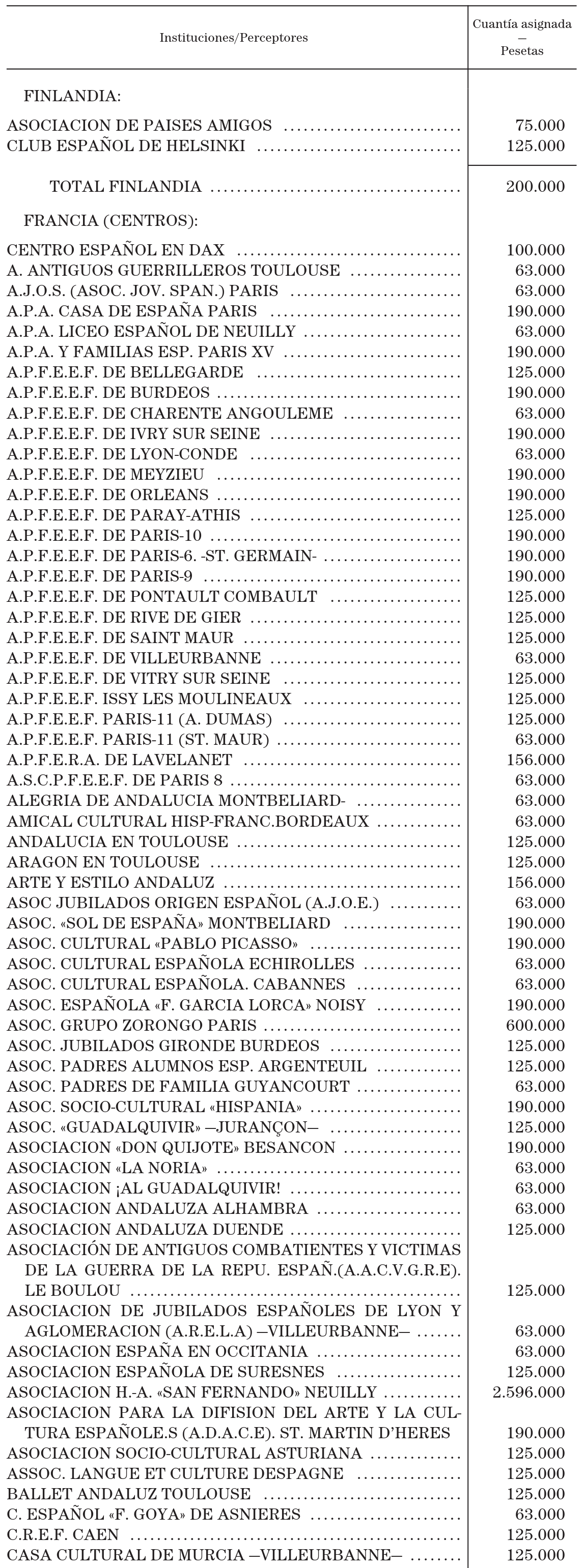 | Instituciones/Perceptores | Cuantía asignada — Pesetas |
|---|---|
| FINLANDIA: | |
| ASOCIACION DE PAISES AMIGOS | 75.000 |
| CLUB ESPAÑOL DE HELSINKI | 125.000 |
| TOTAL FINLANDIA | 200.000 |
| FRANCIA (CENTROS): | |
| CENTRO ESPAÑOL EN DAX | 100.000 |
| A. ANTIGUOS GUERRILLEROS TOULOUSE | 63.000 |
| A.J.O.S. (ASOC. JOV. SPAN.) PARIS | 63.000 |
| A.P.A. CASA DE ESPAÑA PARIS | 190.000 |
| A.P.A. LICEO ESPAÑOL DE NEUILLY | 63.000 |
| A.P.A. Y FAMILIAS ESP. PARIS XV | 190.000 |
| A.P.F.E.E.F. DE BELLEGARDE | 125.000 |
| A.P.F.E.E.F. DE BURDEOS | 190.000 |
| A.P.F.E.E.F. DE CHARENTE ANGOULEME | 63.000 |
| A.P.F.E.E.F. DE IVRY SUR SEINE | 190.000 |
| A.P.F.E.E.F. DE LYON-CONDE | 63.000 |
| A.P.F.E.E.F. DE MEYZIEU | 190.000 |
| A.P.F.E.E.F. DE ORLEANS | 190.000 |
| A.P.F.E.E.F. DE PARAY-ATHIS | 125.000 |
| A.P.F.E.E.F. DE PARIS-10 | 190.000 |
| A.P.F.E.E.F. DE PARIS-6. -ST. GERMAIN- | 190.000 |
| A.P.F.E.E.F. DE PARIS-9 | 190.000 |
| A.P.F.E.E.F. DE PONTAULT COMBAULT | 125.000 |
| A.P.F.E.E.F. DE RIVE DE GIER | 125.000 |
| A.P.F.E.E.F. DE SAINT MAUR | 125.000 |
| A.P.F.E.E.F. DE VILLEURBANNE | 63.000 |
| A.P.F.E.E.F. DE VITRY SUR SEINE | 125.000 |
| A.P.F.E.E.F. ISSY LES MOULINEAUX | 125.000 |
| A.P.F.E.E.F. PARIS-11 (A. DUMAS) | 125.000 |
| A.P.F.E.E.F. PARIS-11 (ST. MAUR) | 63.000 |
| A.P.F.E.R.A. DE LAVELANET | 156.000 |
| A.S.C.P.F.E.E.F. DE PARIS 8 | 63.000 |
| ALEGRIA DE ANDALUCIA MONTBELIARD- | 63.000 |
| AMICAL CULTURAL HISP-FRANC.BORDEAUX | 63.000 |
| ANDALUCIA EN TOULOUSE | 125.000 |
| ARAGON EN TOULOUSE | 125.000 |
| ARTE Y ESTILO ANDALUZ | 156.000 |
| ASOC JUBILADOS ORIGEN ESPAÑOL (A.J.O.E.) | 63.000 |
| ASOC. «SOL DE ESPAÑA» MONTBELIARD | 190.000 |
| ASOC. CULTURAL «PABLO PICASSO» | 190.000 |
| ASOC. CULTURAL ESPAÑOLA ECHIROLLES | 63.000 |
| ASOC. CULTURAL ESPAÑOLA. CABANNES | 63.000 |
| ASOC. ESPAÑOLA «F. GARCIA LORCA» NOISY | 190.000 |
| ASOC. GRUPO ZORONGO PARIS | 600.000 |
| ASOC. JUBILADOS GIRONDE BURDEOS | 125.000 |
| ASOC. PADRES ALUMNOS ESP. ARGENTEUIL | 125.000 |
| ASOC. PADRES DE FAMILIA GUYANCOURT | 63.000 |
| ASOC. SOCIO-CULTURAL «HISPANIA» | 190.000 |
| ASOC. «GUADALQUIVIR» —JURANÇON— | 125.000 |
| ASOCIACION «DON QUIJOTE» BESANCON | 190.000 |
| ASOCIACION «LA NORIA» | 63.000 |
| ASOCIACION ¡AL GUADALQUIVIR! | 63.000 |
| ASOCIACION ANDALUZA ALHAMBRA | 63.000 |
| ASOCIACION ANDALUZA DUENDE | 125.000 |
| ASOCIACIÓN DE ANTIGUOS COMBATIENTES Y VICTIMAS DE LA GUERRA DE LA REPU. ESPAÑ.(A.A.C.V.G.R.E). LE BOULOU | 125.000 |
| ASOCIACION DE JUBILADOS ESPAÑOLES DE LYON Y AGLOMERACION (A.R.E.L.A) —VILLEURBANNE— | 63.000 |
| ASOCIACION ESPAÑA EN OCCITANIA | 63.000 |
| ASOCIACION ESPAÑOLA DE SURESNES | 125.000 |
| ASOCIACION H.-A. «SAN FERNANDO» NEUILLY | 2.596.000 |
| ASOCIACION PARA LA DIFISION DEL ARTE Y LA CULTURA ESPAÑOLE.S (A.D.A.C.E). ST. MARTIN D'HERES | 190.000 |
| ASOCIACION SOCIO-CULTURAL ASTURIANA | 125.000 |
| ASSOC. LANGUE ET CULTURE DESPAGNE | 125.000 |
| BALLET ANDALUZ TOULOUSE | 125.000 |
| C. ESPAÑOL «F. GOYA» DE ASNIERES | 63.000 |
| C.R.E.F. CAEN | 125.000 |
| CASA CULTURAL DE MURCIA —VILLEURBANNE— | 125.000 |